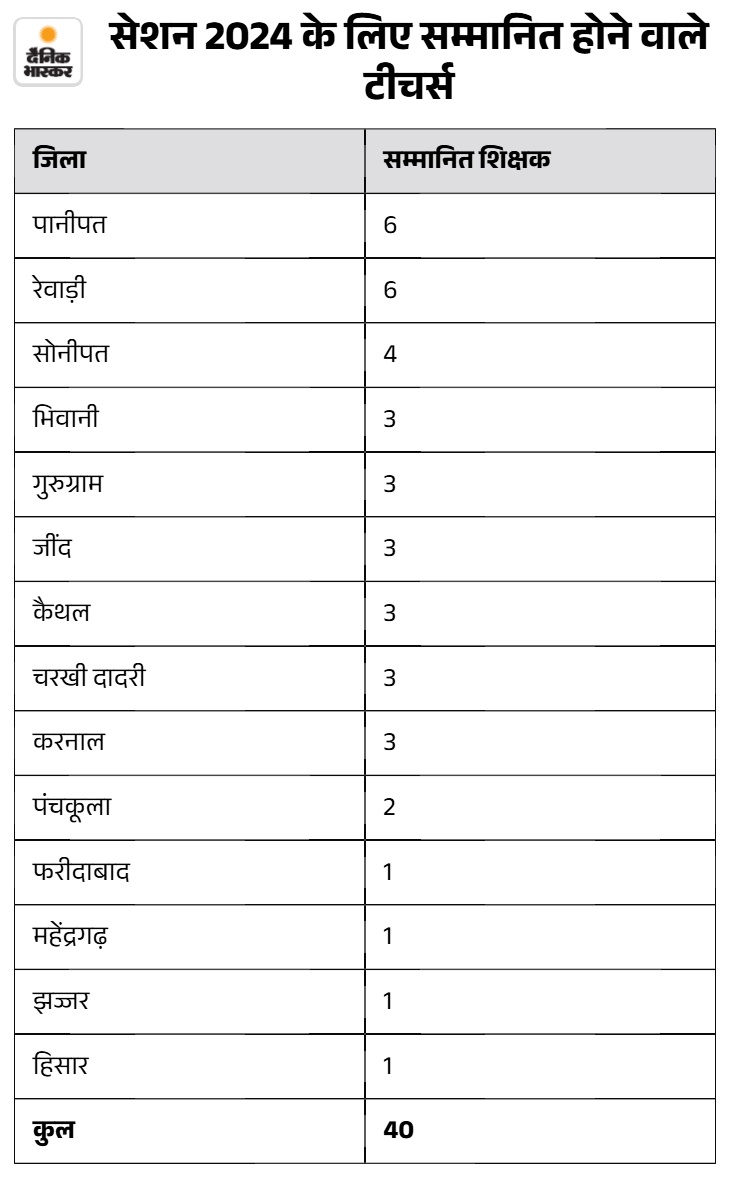 दैनिक भास्कर

सेशन 2024 के लिए सम्मानित होने वाले टीचर्स

| जिला | सम्मानित शिक्षक |
|---|---|
| पानीपत | 6 |
| रेवाड़ी | 6 |
| सोनीपत | 4 |
| भिवानी | 3 |
| गुरुग्राम | 3 |
| जींद | 3 |
| कैथल | 3 |
| चरखी दादरी | 3 |
| करनाल | 3 |
| पंचकूला | 2 |
| फरीदाबाद | 1 |
| महेंद्रगढ़ | 1 |
| झज्जर | 1 |
| हिसार | 1 |
| **कुल** | **40** |